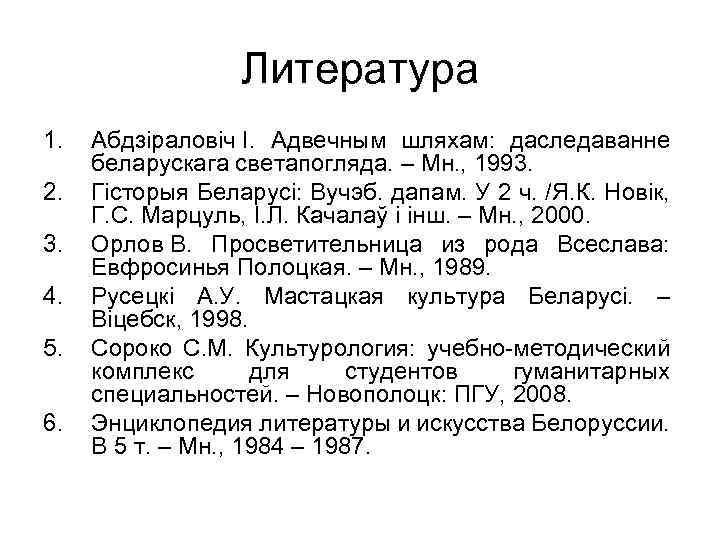 Литература

1. Абдзіраловіч І. Адвечным шляхам: даследаванне беларускага светапогляда. – Мн., 1993.
2. Гісторыя Беларусі: Вучэб. дапам. У 2 ч. /Я.К. Новік, Г.С. Марцуль, І.Л. Качалаў і інш. – Мн., 2000.
3. Орлов В. Просветительница из рода Всеслава: Евфросинья Полоцкая. – Мн., 1989.
4. Русецкі А.У. Мастацкая культура Беларусі. – Віцебск, 1998.
5. Сороко С.М. Культурология: учебно-методический комплекс для студентов гуманитарных специальностей. – Новополоцк: ПГУ, 2008.
6. Энциклопедия литературы и искусства Белоруссии. В 5 т. – Мн., 1984 – 1987.